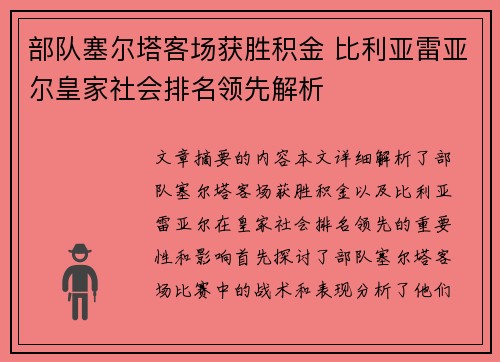 部队塞尔塔客场获胜积金 比利亚雷亚尔皇家社会排名领先解析

文章摘要的内容本文详细解析了部队塞尔塔客场获胜积金以及比利亚雷亚尔在皇家社会排名领先的重要性和影响首先探讨了部队塞尔塔客场比赛中的战术和表现分析了他们